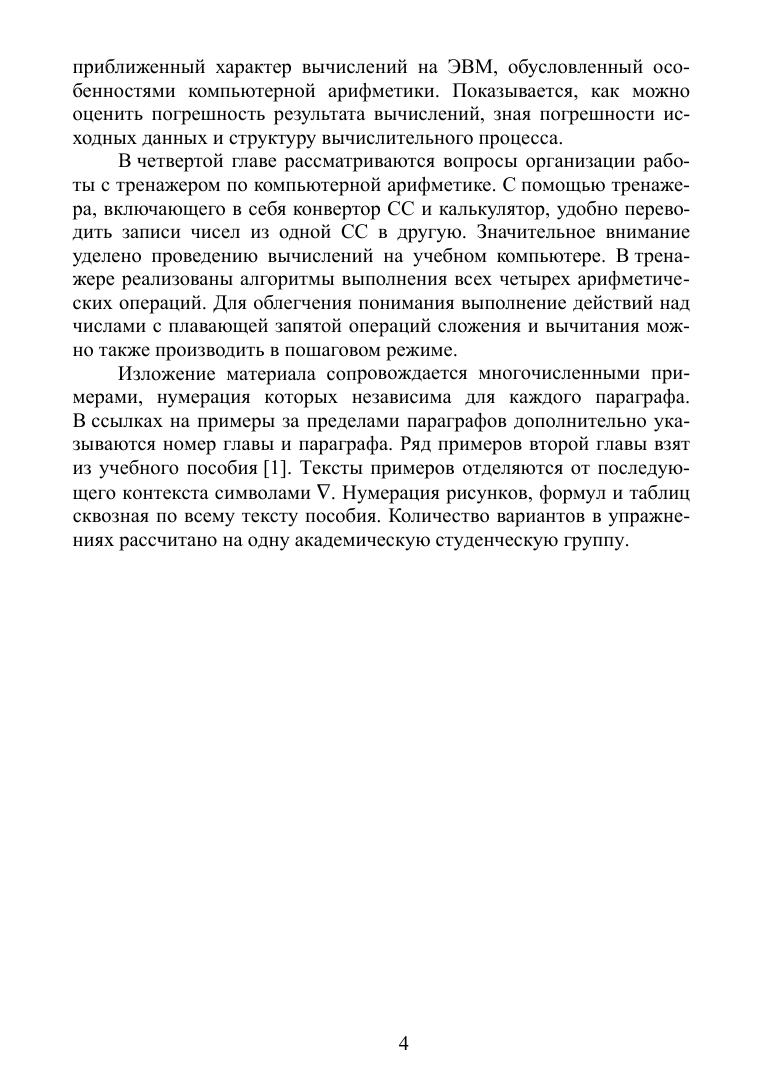 приближенный характер вычислений на ЭВМ, обусловленный особенностями компьютерной арифметики. Показывается, как можно оценить погрешность результата вычислений, зная погрешности исходных данных и структуру вычислительного процесса.

В четвертой главе рассматриваются вопросы организации работы с тренажером по компьютерной арифметике. С помощью тренажера, включающего в себя конвертор СС и калькулятор, удобно переводить записи чисел из одной СС в другую. Значительное внимание уделено проведению вычислений на учебном компьютере. В тренажере реализованы алгоритмы выполнения всех четырех арифметических операций. Для облегчения понимания выполнение действий над числами с плавающей запятой операций сложения и вычитания можно также производить в пошаговом режиме.

Изложение материала сопровождается многочисленными примерами, нумерация которых независима для каждого параграфа. В ссылках на примеры за пределами параграфов дополнительно указываются номер главы и параграфа. Ряд примеров второй главы взят из учебного пособия [1]. Тексты примеров отделяются от последующего контекста символами $\nabla$. Нумерация рисунков, формул и таблиц сквозная по всему тексту пособия. Количество вариантов в упражнениях рассчитано на одну академическую студенческую группу.

4